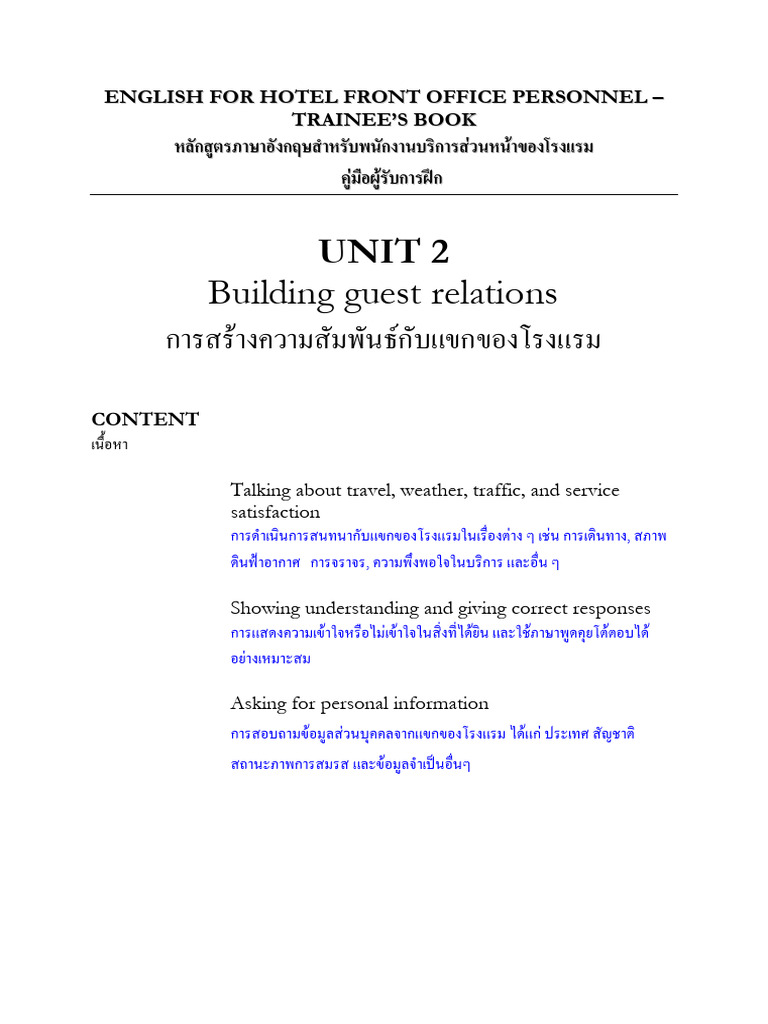 ENGLISH FOR HOTEL FRONT OFFICE PERSONNEL – TRAINEE'S BOOK
หลักสูตรภาษาอังกฤษสำหรับพนักงานบริการส่วนหน้าของโรงแรม
คู่มือผู้รับการฝึก

UNIT 2
Building guest relations
การสร้างความสัมพันธ์กับแขกของโรงแรม

CONTENT
เนื้อหา

Talking about travel, weather, traffic, and service satisfaction
การดำเนินการสนทนากับแขกของโรงแรมในเรื่องต่าง ๆ เช่น การเดินทาง, สภาพดินฟ้าอากาศ การจราจร, ความพึงพอใจในบริการ และอื่น ๆ

Showing understanding and giving correct responses
การแสดงความเข้าใจหรือไม่เข้าใจในสิ่งที่ได้ยิน และใช้ภาษาพูดคุยโต้ตอบได้อย่างเหมาะสม

Asking for personal information
การสอบถามข้อมูลส่วนบุคคลจากแขกของโรงแรม ได้แก่ ประเทศ สัญชาติ สถานะภาพการสมรส และข้อมูลจำเป็นอื่นๆ